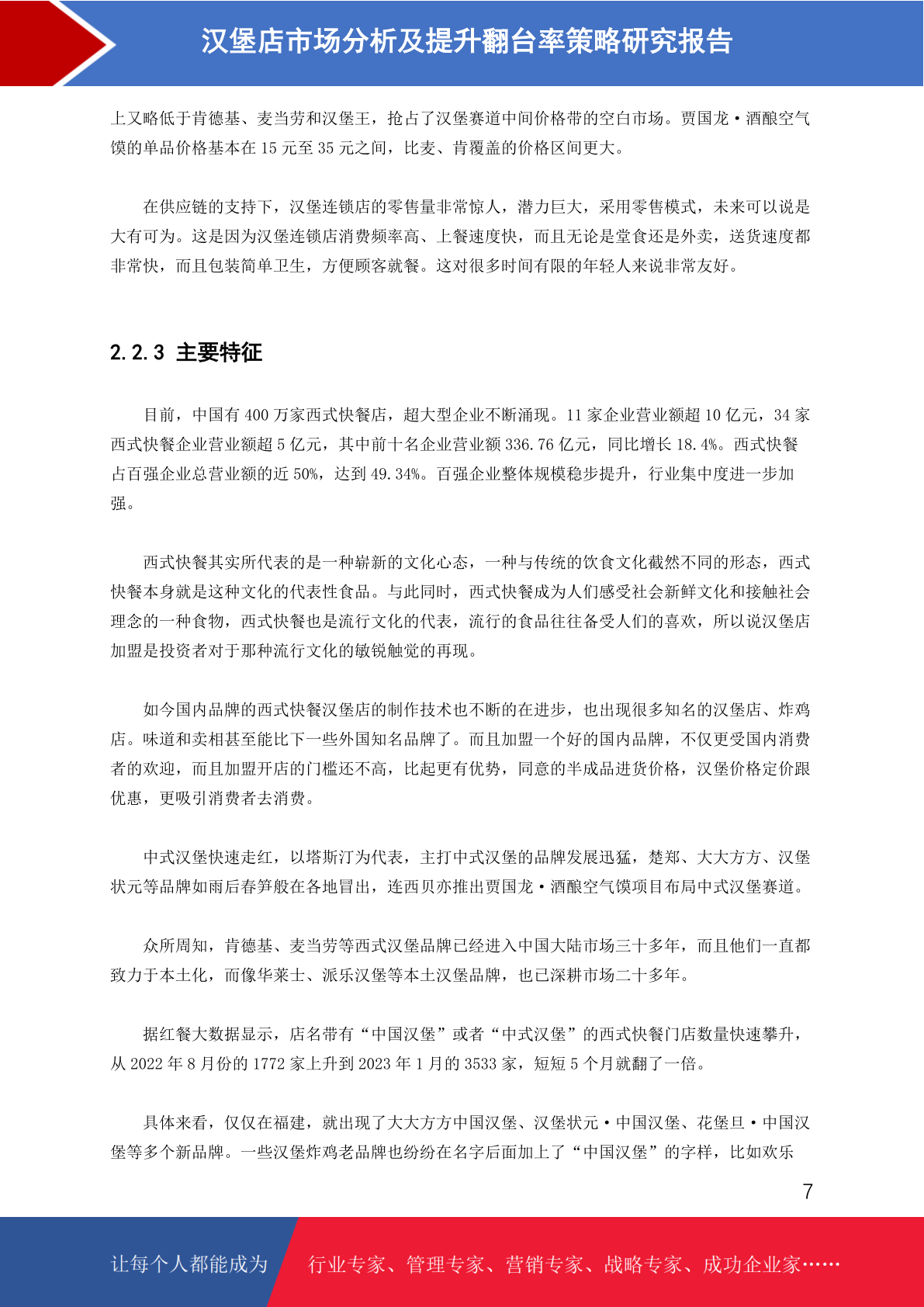 汉堡店市场分析及提升翻台率策略研究报告

上又略低于肯德基、麦当劳和汉堡王，抢占了汉堡赛道中间价格带的空白市场。贾国龙·酒酿空气馍的单品价格基本在 15 元至 35 元之间，比麦、肯覆盖的价格区间更大。

在供应链的支持下，汉堡连锁店的零售量非常惊人，潜力巨大，采用零售模式，未来可以说是大有可为。这是因为汉堡连锁店消费频率高、上餐速度快，而且无论是堂食还是外卖，送货速度都非常快，而且包装简单卫生，方便顾客就餐。这对很多时间有限的年轻人来说非常友好。

2.2.3 主要特征

目前，中国有 400 万家西式快餐店，超大型企业不断涌现。11 家企业营业额超 10 亿元，34 家西式快餐企业营业额超 5 亿元，其中前十名企业营业额 336.76 亿元，同比增长 18.4%。西式快餐占百强企业总营业额的近 50%，达到 49.34%。百强企业整体规模稳步提升，行业集中度进一步加强。

西式快餐其实所代表的是一种崭新的文化心态，一种与传统的饮食文化截然不同的形态，西式快餐本身就是这种文化的代表性食品。与此同时，西式快餐成为人们感受社会新鲜文化和接触社会理念的一种食物，西式快餐也是流行文化的代表，流行的食品往往备受人们的喜欢，所以说汉堡店加盟是投资者对于那种流行文化的敏锐触觉的再现。

如今国内品牌的西式快餐汉堡店的制作技术也不断的在进步，也出现很多知名的汉堡店、炸鸡店。味道和卖相甚至能比下一些外国知名品牌了。而且加盟一个好的国内品牌，不仅更受国内消费者的欢迎，而且加盟开店的门槛还不高，比起更有优势，同意的半成品进货价格，汉堡价格定价跟优惠，更吸引消费者去消费。

中式汉堡快速走红，以塔斯汀为代表，主打中式汉堡的品牌发展迅猛，楚郑、大大方方、汉堡状元等品牌如雨后春笋般在各地冒出，连西贝亦推出贾国龙·酒酿空气馍项目布局中式汉堡赛道。

众所周知，肯德基、麦当劳等西式汉堡品牌已经进入中国大陆市场三十多年，而且他们一直都致力于本土化，而像华莱士、派乐汉堡等本土汉堡品牌，也已深耕市场二十多年。

据红餐大数据显示，店名带有“中国汉堡”或者“中式汉堡”的西式快餐门店数量快速攀升，从 2022 年 8 月份的 1772 家上升到 2023 年 1 月的 3533 家，短短 5 个月就翻了一倍。

具体来看，仅仅在福建，就出现了大大方方中国汉堡、汉堡状元·中国汉堡、花堡旦·中国汉堡等多个新品牌。一些汉堡炸鸡老品牌也纷纷在名字后面加上了“中国汉堡”的字样，比如欢乐

7

让每个人都能成为 行业专家、管理专家、营销专家、战略专家、成功企业家……